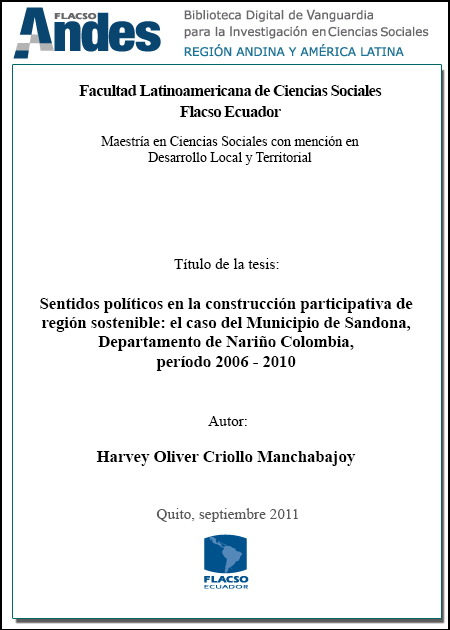 FLACSO Andes

Biblioteca Digital de Vanguardia para la Investigación en Ciencias Sociales
REGIÓN ANDINA Y AMÉRICA LATINA

Facultad Latinoamericana de Ciencias Sociales
Flacso Ecuador

Maestría en Ciencias Sociales con mención en Desarrollo Local y Territorial

Título de la tesis:

Sentidos políticos en la construcción participativa de región sostenible: el caso del Municipio de Sandona, Departamento de Nariño Colombia, período 2006 - 2010

Autor:

Harvey Oliver Criollo Manchabajoy

Quito, septiembre 2011

FLACSO
ECUADOR